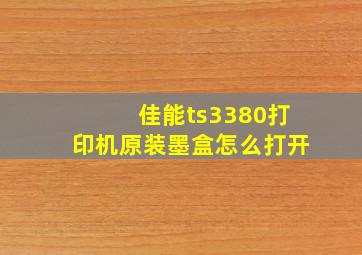 佳能ts3380打印机原装墨盒怎么打开